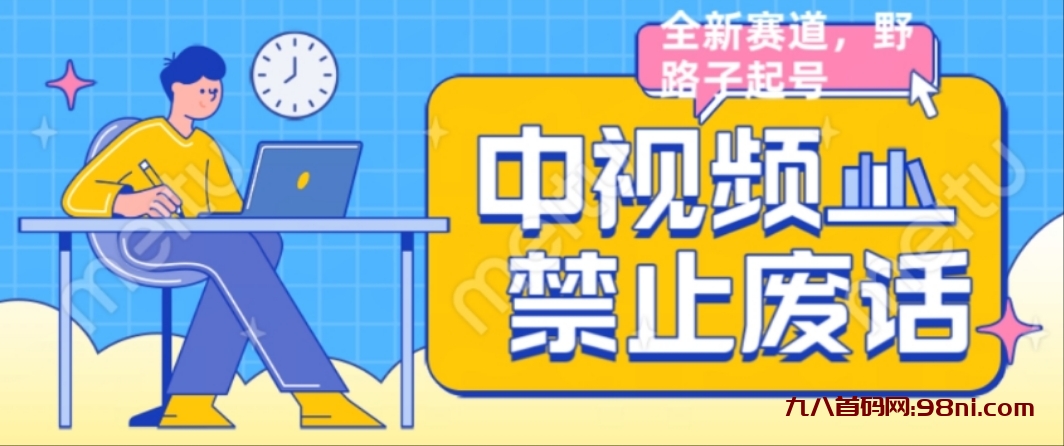 全新赛道，野路子起号

中视频

禁止废话

meitu

九八首码网:98ni.com